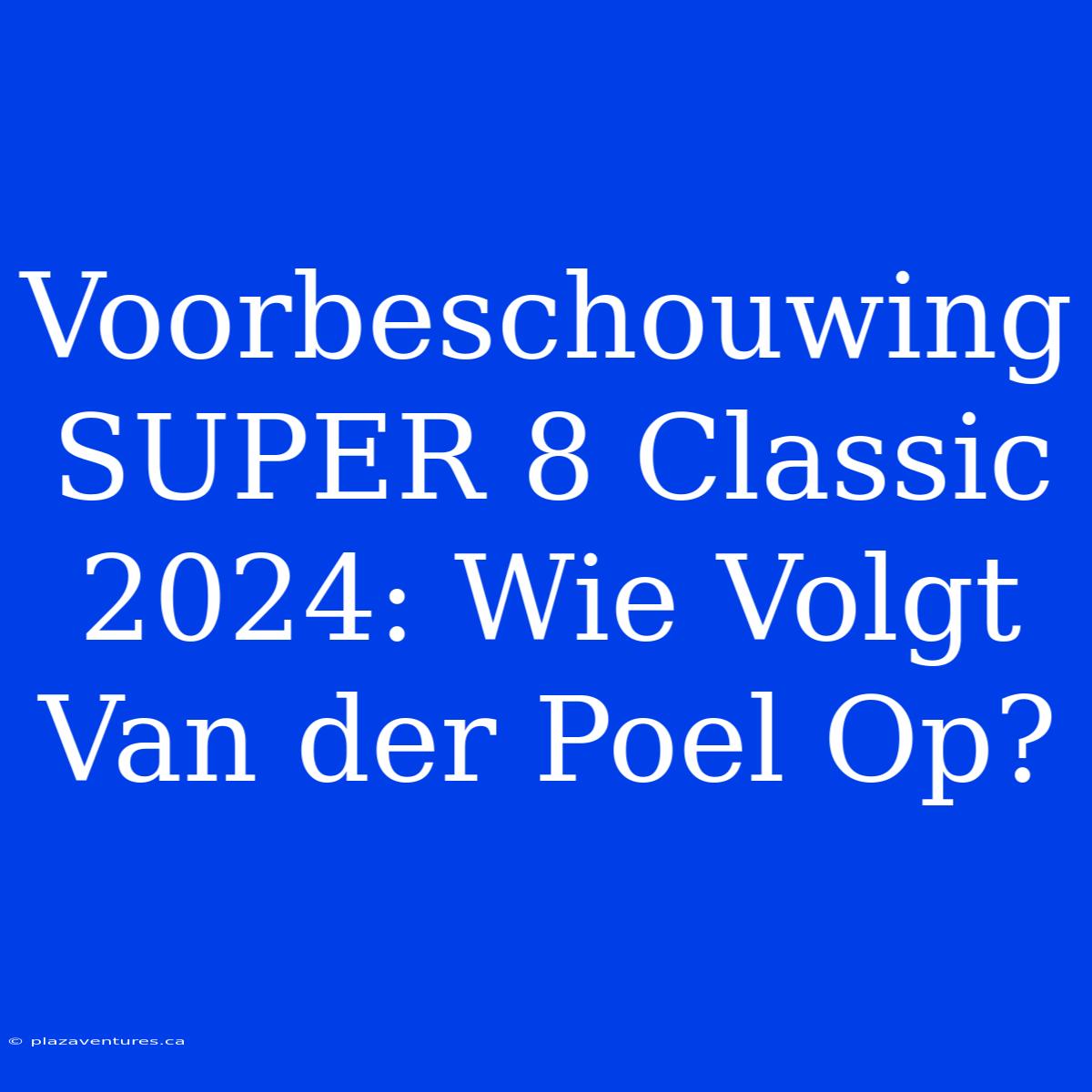 Voorbeschouwing SUPER 8 Classic 2024: Wie Volgt Van der Poel Op?

© plazaventures.ca